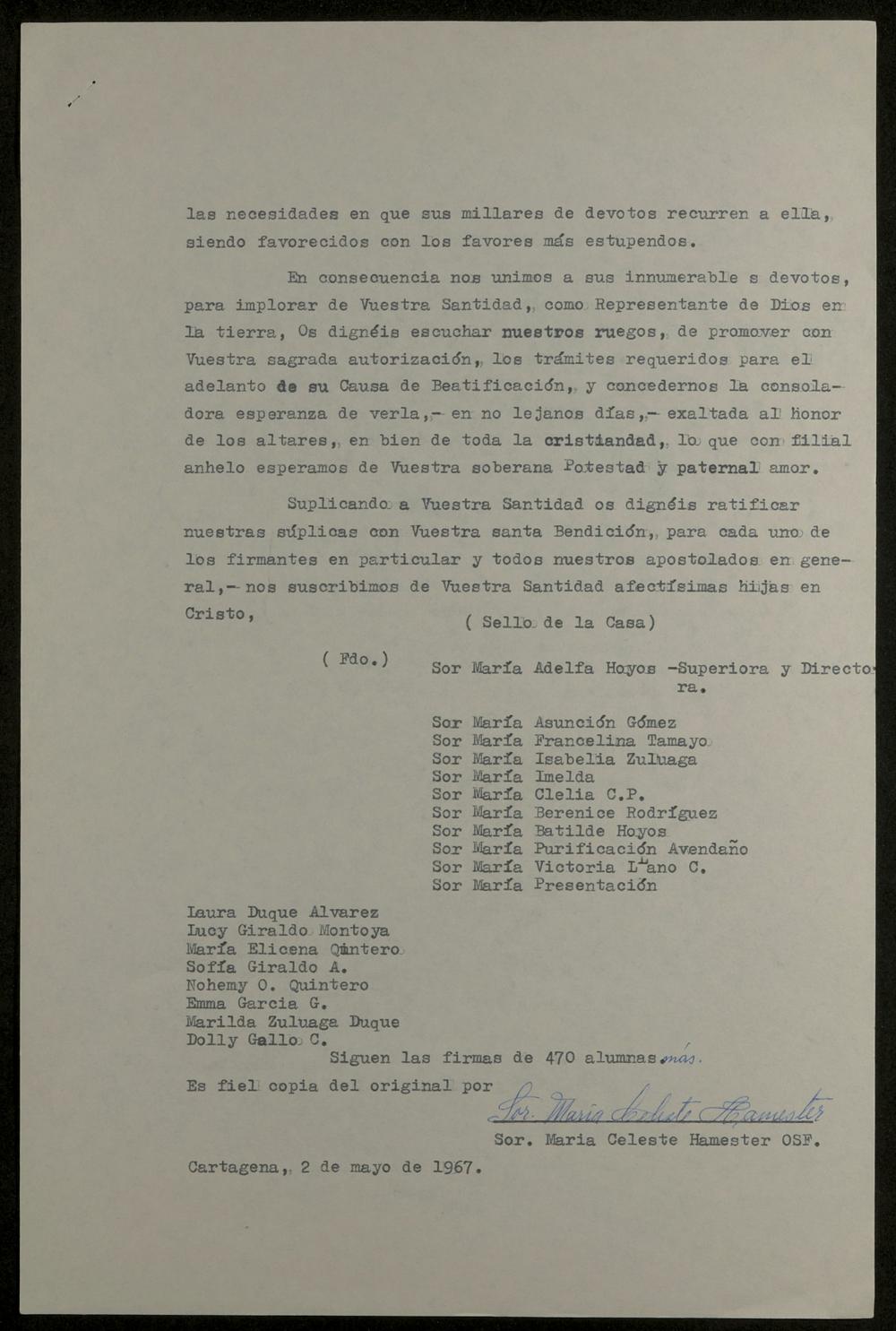 las necesidades en que sus millares de devotos recurren a ella, siendo favorecidos con los favores más estupendos.

En consecuencia nos unimos a sus innumerable s devotos, para implorar de Vuestra Santidad, como Representante de Dios en la tierra, Os dignéis escuchar nuestros ruegos, de promover con Vuestra sagrada autorización, los trámites requeridos para el adelanto de su Causa de Beatificación, y concedernos la consoladora esperanza de verla,- en no lejanos días,- exaltada al honor de los altares, en bien de toda la cristiandad, lo que con filial anhelo esperamos de Vuestra soberana Potestad y paternal amor.

Suplicando a Vuestra Santidad os dignéis ratificar nuestras súplicas con Vuestra santa Bendición, para cada uno de los firmantes en particular y todos nuestros apostolados en general,- nos suscribimos de Vuestra Santidad afectísimas hijas en Cristo,

( Sello de la Casa)

( Fdo.)

Sor María Adelfa Hoyos -Superiora y Directora.

Sor María Asunción Gómez
Sor María Francelina Tamayo
Sor María Isabelia Zuluaga
Sor María Imelda
Sor María Clelia C.P.
Sor María Berenice Rodríguez
Sor María Batilde Hoyos
Sor María Purificación Avendaño
Sor María Victoria Llano C.
Sor María Presentación

Laura Duque Alvarez
Lucy Giraldo Montoya
María Elicena Quintero
Sofía Giraldo A.
Nohemy O. Quintero
Emma Garcia G.
Marilda Zuluaga Duque
Dolly Gallo C.

Siguen las firmas de 470 alumnas más.

Es fiel copia del original por

Sor. Maria Celeste Hamester

Sor. Maria Celeste Hamester OSF.

Cartagena, 2 de mayo de 1967.